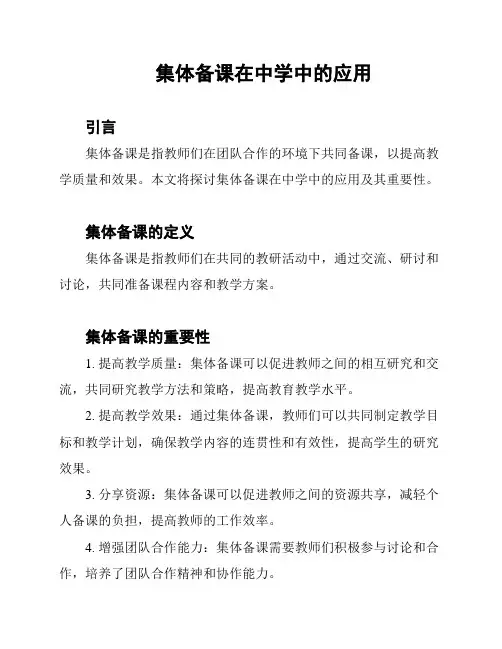 集体备课在中学中的应用

引言

集体备课是指教师们在团队合作的环境下共同备课，以提高教学质量和效果。本文将探讨集体备课在中学中的应用及其重要性。

集体备课的定义

集体备课是指教师们在共同的教研活动中，通过交流、研讨和讨论，共同准备课程内容和教学方案。

集体备课的重要性

1. 提高教学质量：集体备课可以促进教师之间的相互研究和交流，共同研究教学方法和策略，提高教育教学水平。

2. 提高教学效果：通过集体备课，教师们可以共同制定教学目标和教学计划，确保教学内容的连贯性和有效性，提高学生的研究效果。

3. 分享资源：集体备课可以促进教师之间的资源共享，减轻个人备课的负担，提高教师的工作效率。

4. 增强团队合作能力：集体备课需要教师们积极参与讨论和合作，培养了团队合作精神和协作能力。